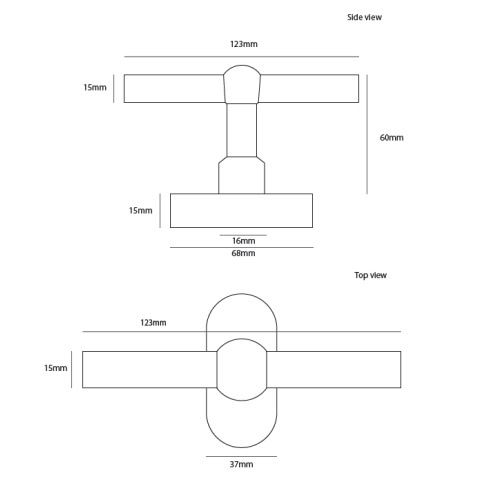 Side view

123mm

15mm

60mm

15mm

16mm

68mm

Top view

123mm

15mm

37mm